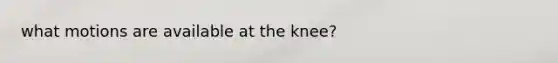 what motions are available at the knee?